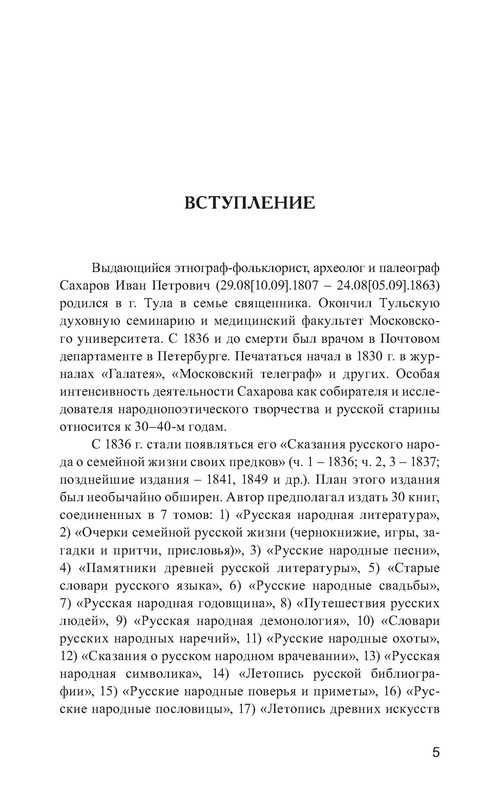 ВСТУПЛЕНИЕ

Выдающийся этнограф-фольклорист, археолог и палеограф Сахаров Иван Петрович (29.08[10.09].1807 – 24.08[05.09].1863) родился в г. Тула в семье священника. Окончил Тульскую духовную семинарию и медицинский факультет Московского университета. С 1836 и до смерти был врачом в Почтовом департаменте в Петербурге. Печататься начал в 1830 г. в журналах «Галатея», «Московский телеграф» и других. Особая интенсивность деятельности Сахарова как собирателя и исследователя народнопоэтического творчества и русской старины относится к 30–40-м годам.

С 1836 г. стали появляться его «Сказания русского народа о семейной жизни своих предков» (ч. 1 – 1836; ч. 2, 3 – 1837; позднейшие издания – 1841, 1849 и др.). План этого издания был необычайно обширен. Автор предполагал издать 30 книг, соединенных в 7 томов: 1) «Русская народная литература», 2) «Очерки семейной русской жизни (чернокнижие, игры, загадки и притчи, присловья)», 3) «Русские народные песни», 4) «Памятники древней русской литературы», 5) «Старые словари русского языка», 6) «Русские народные свадьбы», 7) «Русская народная годовщина», 8) «Путешествия русских людей», 9) «Русская народная демонология», 10) «Словари русских народных наречий», 11) «Русские народные охоты», 12) «Сказания о русском народном врачевании», 13) «Русская народная символика», 14) «Летопись русской библиографии», 15) «Русские народные поверья и приметы», 16) «Русские народные пословицы», 17) «Летопись древних искусств

5